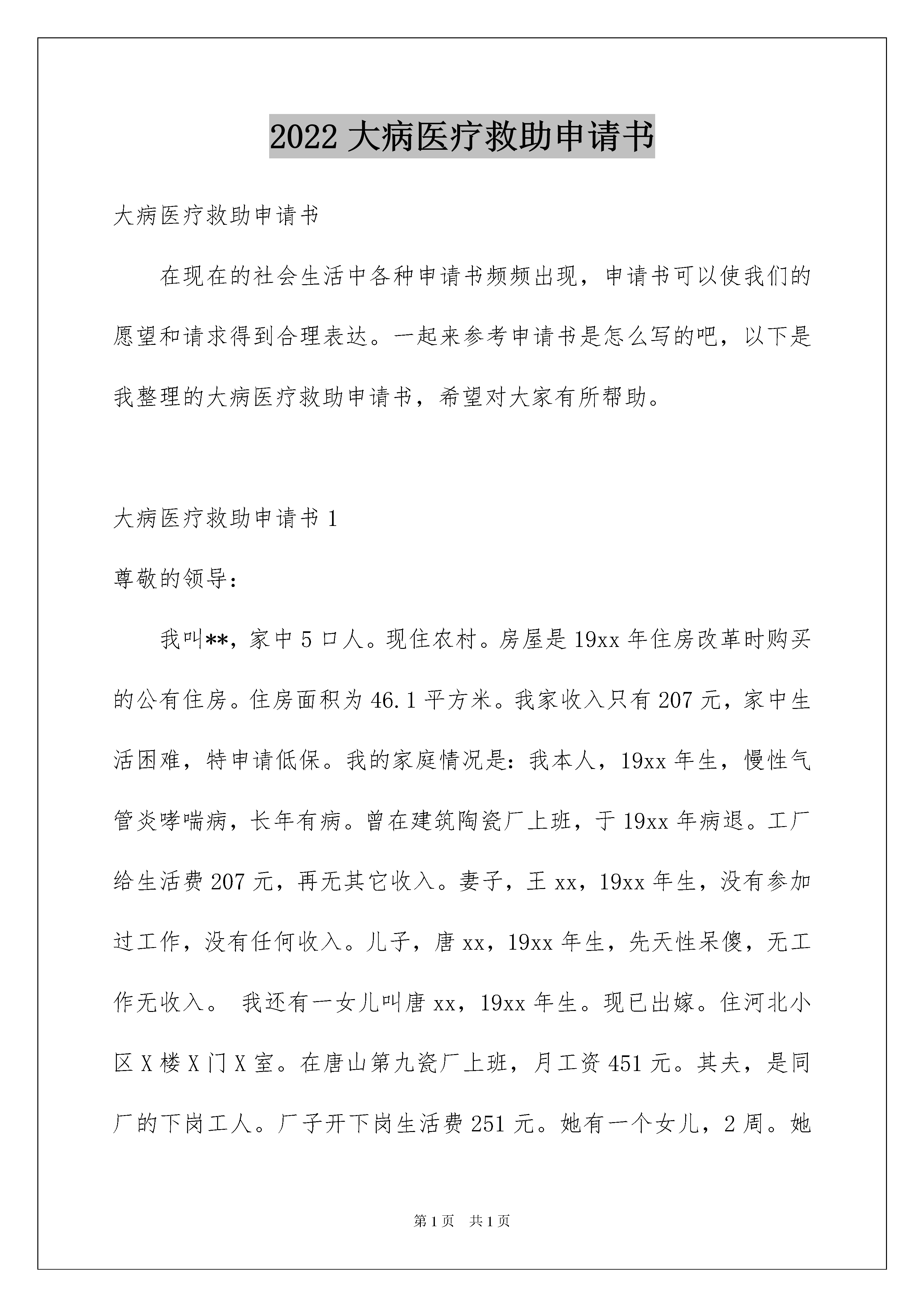 2022 大病医疗救助申请书

大病医疗救助申请书

在现在的社会生活中各种申请书频频出现，申请书可以使我们的愿望和请求得到合理表达。一起来参考申请书是怎么写的吧，以下是我整理的大病医疗救助申请书，希望对大家有所帮助。

大病医疗救助申请书 1

尊敬的领导：

我叫**，家中 5 口人。现住农村。房屋是 19xx 年住房改革时购买的公有住房。住房面积为 46.1 平方米。我家收入只有 207 元，家中生活困难，特申请低保。我的家庭情况是：我本人，19xx 年生，慢性气管炎哮喘病，长年有病。曾在建筑陶瓷厂上班，于 19xx 年病退。工厂给生活费 207 元，再无其它收入。妻子，王 xx，19xx 年生，没有参加过工作，没有任何收入。儿子，唐 xx，19xx 年生，先天性呆傻，无工作无收入。 我还有一女儿叫唐 xx，19xx 年生。现已出嫁。住河北小区 X 楼 X 门 X 室。在唐山第九瓷厂上班，月工资 451 元。其夫，是同厂的下岗工人。厂子开下岗生活费 251 元。她有一个女儿，2 周。她

第 1 页　共 1 页